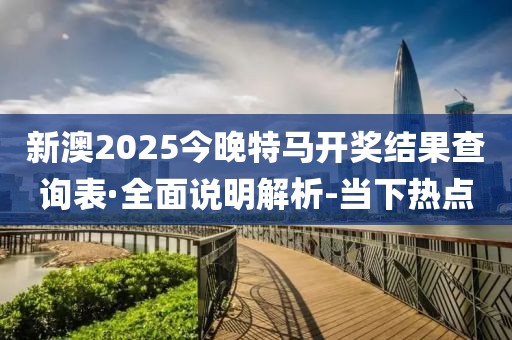 新澳2025今晚特马开奖结果查询表·全面说明解析-当下热点